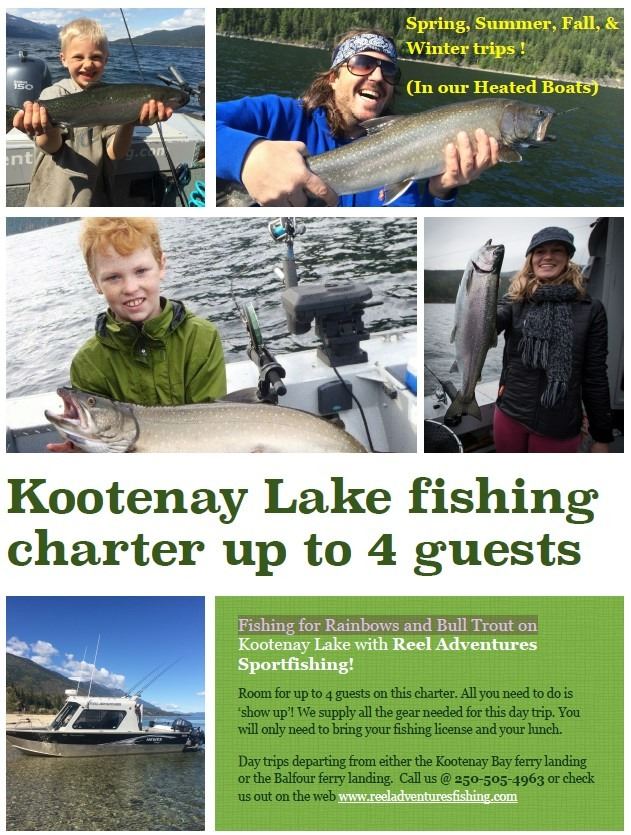 Spring, Summer, Fall, & Winter trips !

(In our Heated Boats)

Kootenay Lake fishing charter up to 4 guests

Fishing for Rainbows and Bull Trout on Kootenay Lake with Reel Adventures Sportfishing!

Room for up to 4 guests on this charter. All you need to do is 'show up'! We supply all the gear needed for this day trip. You will only need to bring your fishing license and your lunch.

Day trips departing from either the Kootenay Bay ferry landing or the Balfour ferry landing. Call us @ 250-505-4963 or check us out on the web www.reeladventuresfishing.com